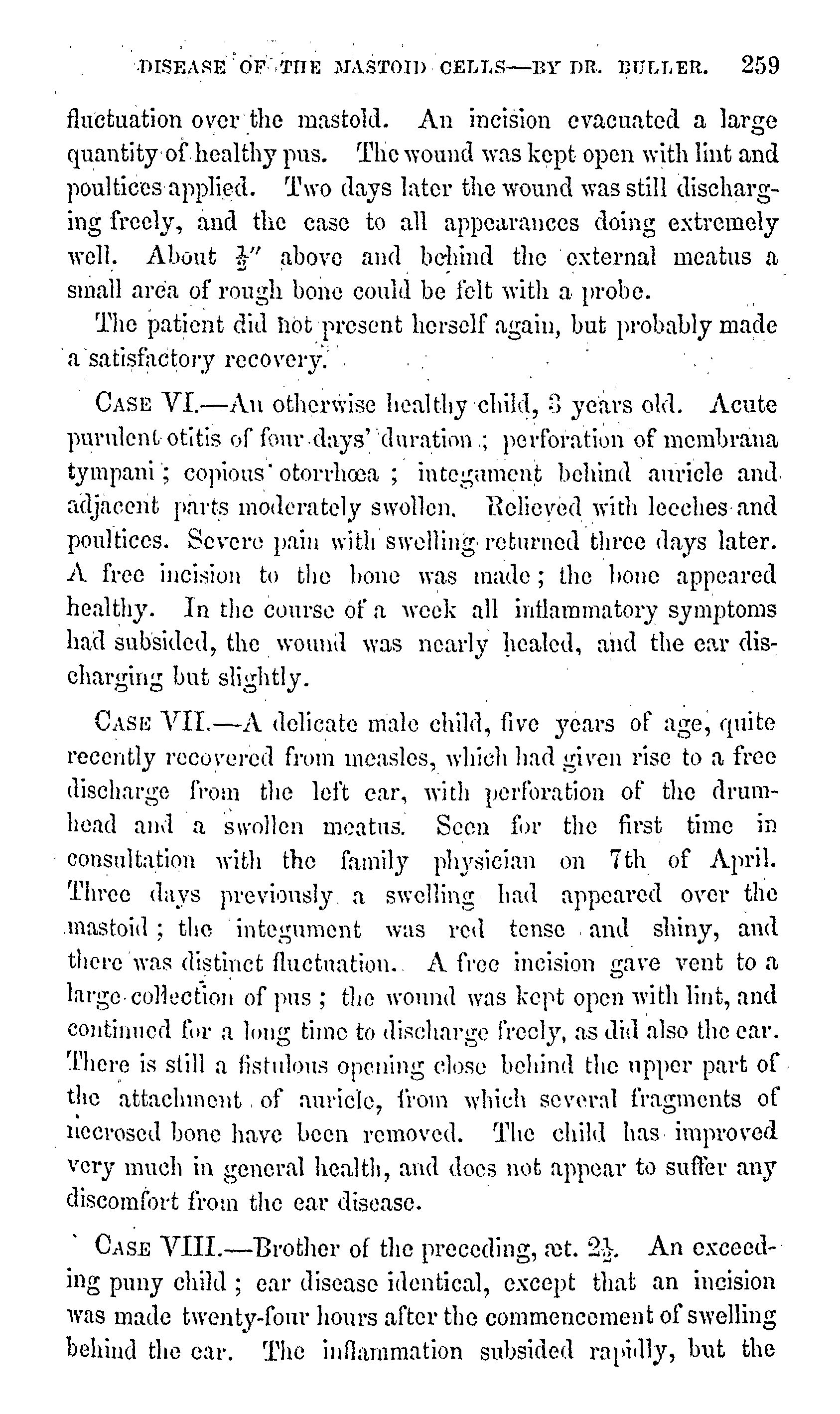 DISEASE OF THE MASTOID CELLS—BY DR. BULLER. 259

fluctuation over the mastoid. An incision evacuated a large quantity of healthy pus. The wound was kept open with lint and poultices applied. Two days later the wound was still discharging freely, and the case to all appearances doing extremely well. About $\frac{1}{2}''$ above and behind the external meatus a small area of rough bone could be felt with a probe.

The patient did not present herself again, but probably made a satisfactory recovery.

CASE VI.—An otherwise healthy child, 3 years old. Acute purulent otitis of four days' duration; perforation of membrana tympani; copious otorrhœa; integument behind auricle and adjacent parts moderately swollen. Relieved with leeches and poultices. Severe pain with swelling returned three days later. A free incision to the bone was made; the bone appeared healthy. In the course of a week all inflammatory symptoms had subsided, the wound was nearly healed, and the ear discharging but slightly.

CASE VII.—A delicate male child, five years of age, quite recently recovered from measles, which had given rise to a free discharge from the left ear, with perforation of the drumhead and a swollen meatus. Seen for the first time in consultation with the family physician on 7th of April. Three days previously a swelling had appeared over the mastoid; the integument was red tense and shiny, and there was distinct fluctuation. A free incision gave vent to a large collection of pus; the wound was kept open with lint, and continued for a long time to discharge freely, as did also the ear. There is still a fistulous opening close behind the upper part of the attachment of auricle, from which several fragments of necrosed bone have been removed. The child has improved very much in general health, and does not appear to suffer any discomfort from the ear disease.

CASE VIII.—Brother of the preceding, æt. $2\frac{1}{2}$. An exceeding puny child; ear disease identical, except that an incision was made twenty-four hours after the commencement of swelling behind the ear. The inflammation subsided rapidly, but the